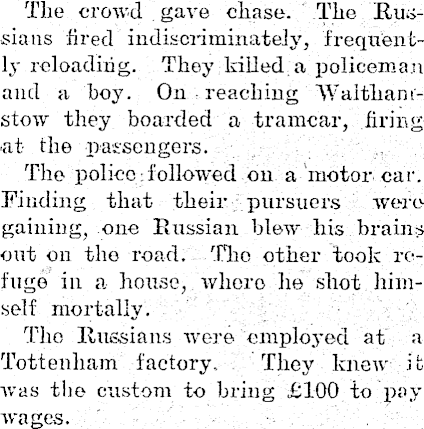 The crowd gave chase. The Russians fired indiscriminately, frequently reloading. They killed a policeman and a boy. On reaching Walthamstow they boarded a tramcar, firing at the passengers.

The police followed on a motor car. Finding that their pursuers were gaining, one Russian blew his brains out on the road. The other took refuge in a house, where he shot himself mortally.

The Russians were employed at a Tottenham factory. They knew it was the custom to bring £100 to pay wages.